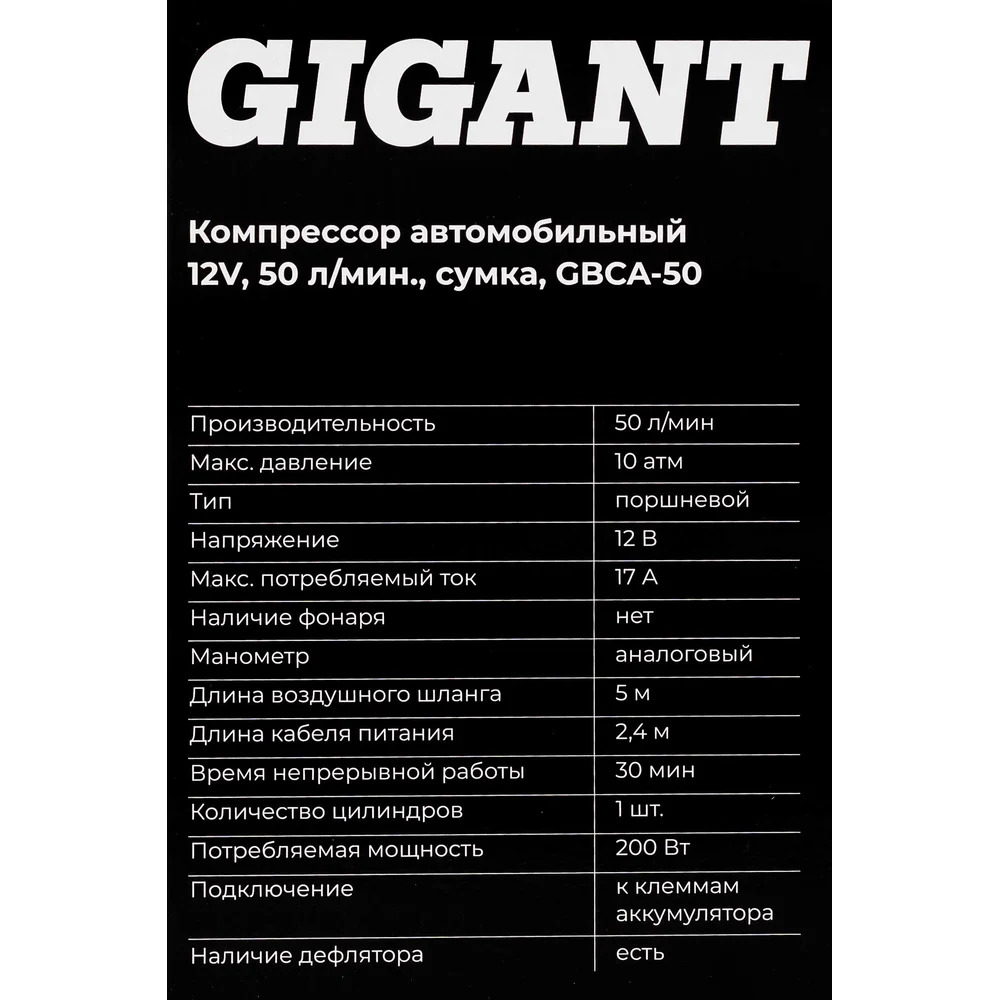 GIGANT

Компрессор автомобильный 12V, 50 л/мин., сумка, GBCA-50

| Производительность | 50 л/мин |
|---|---|
| Макс. давление | 10 атм |
| Тип | поршневой |
| Напряжение | 12 В |
| Макс. потребляемый ток | 17 А |
| Наличие фонаря | нет |
| Манометр | аналоговый |
| Длина воздушного шланга | 5 м |
| Длина кабеля питания | 2,4 м |
| Время непрерывной работы | 30 мин |
| Количество цилиндров | 1 шт. |
| Потребляемая мощность | 200 Вт |
| Подключение | к клеммам аккумулятора |
| Наличие дефлятора | есть |